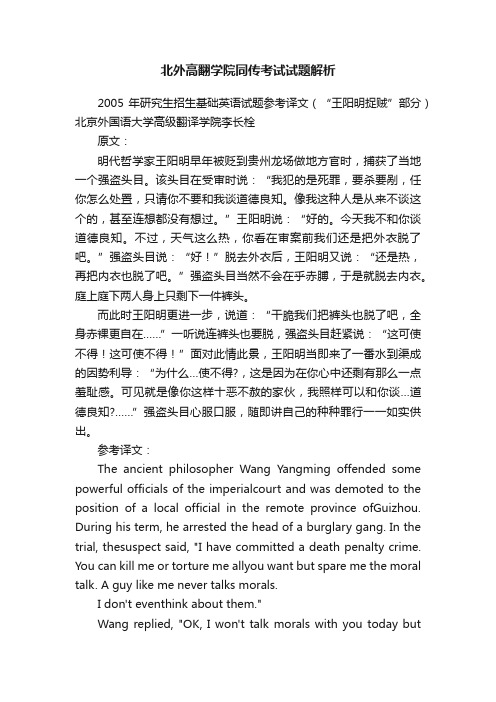 北外高翻学院同传考试试题解析

2005 年研究生招生基础英语试题参考译文（“王阳明捉贼”部分）北京外国语大学高级翻译学院李长栓

原文：

明代哲学家王阳明早年被贬到贵州龙场做地方官时，捕获了当地一个强盗头目。该头目在受审时说：“我犯的是死罪，要杀要剐，任你怎么处置，只请你不要和我谈道德良知。像我这种人是从来不谈这个的，甚至连想都没有想过。”王阳明说：“好的。今天我不和你谈道德良知。不过，天气这么热，你看在审案前我们还是把外衣脱了吧。”强盗头目说：“好！”脱去外衣后，王阳明又说：“还是热，再把内衣也脱了吧。”强盗头目当然不会在乎赤膊，于是就脱去内衣。庭上庭下两人身上只剩下一件裤头。

而此时王阳明更进一步，说道：“干脆我们把裤头也脱了吧，全身赤裸更自在……”一听说连裤头也要脱，强盗头目赶紧说：“这可使不得！这可使不得！”面对此情此景，王阳明当即来了一番水到渠成的因势利导：“为什么…使不得?，这是因为在你心中还剩有那么一点羞耻感。可见就是像你这样十恶不赦的家伙，我照样可以和你谈…道德良知?……”强盗头目心服口服，随即讲自己的种种罪行一一如实供出。

参考译文：

The ancient philosopher Wang Yangming offended some powerful officials of the imperialcourt and was demoted to the position of a local official in the remote province ofGuizhou. During his term, he arrested the head of a burglary gang. In the trial, thesuspect said, "I have committed a death penalty crime. You can kill me or torture me allyou want but spare me the moral talk. A guy like me never talks morals.

I don't eventhink about them."

Wang replied, "OK, I won't talk morals with you today but